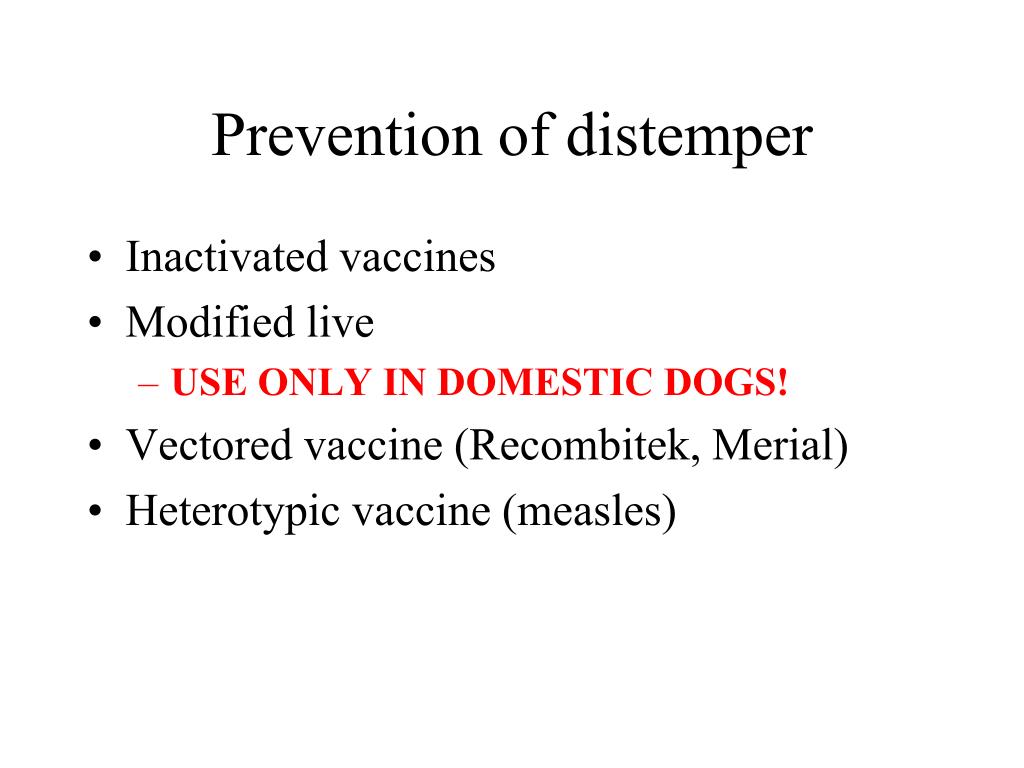 Prevention of distemper

• Inactivated vaccines
• Modified live
– USE ONLY IN DOMESTIC DOGS!
• Vectored vaccine (Recombitek, Merial)
• Heterotypic vaccine (measles)